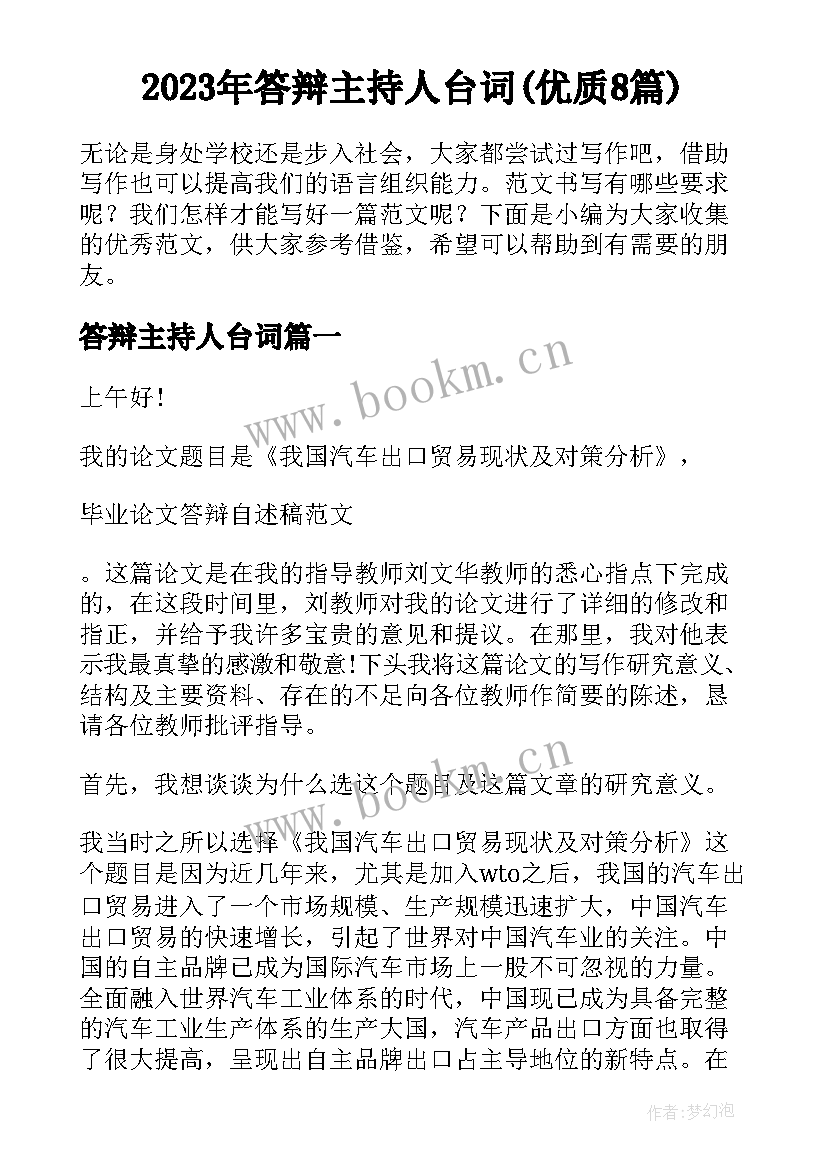 2023年答辩主持人台词(优质8篇)

无论是身处学校还是步入社会，大家都尝试过写作吧，借助写作也可以提高我们的语言组织能力。范文书写有哪些要求呢？我们怎样才能写好一篇范文呢？下面是小编为大家收集的优秀范文，供大家参考借鉴，希望可以帮助到有需要的朋友。

答辩主持人台词篇一

www.bookm.cn

上午好!

我的论文题目是《我国汽车出口贸易现状及对策分析》，

毕业论文答辩自述稿范文

。这篇论文是在我的指导教师刘文华教师的悉心指点下完成的，在这段时间里，刘教师对我的论文进行了详细的修改和指正，并给予我许多宝贵的意见和提议。在那里，我对他表示我最真挚的感激和敬意!下头我将这篇论文的写作研究意义、结构及主要资料、存在的不足向各位教师作简要的陈述，恳请各位教师批评指导。

www.bookm.cn

首先，我想谈谈为什么选这个题目及这篇文章的研究意义。

我当时之所以选择《我国汽车出口贸易现状及对策分析》这个题目是因为近几年来，尤其是加入wto之后，我国的汽车出口贸易进入了一个市场规模、生产规模迅速扩大，中国汽车出口贸易的快速增长，引起了世界对中国汽车业的关注。中国的自主品牌已成为国际汽车市场上一股不可忽视的力量。全面融入世界汽车工业体系的时代，中国现已成为具备完整的汽车工业生产体系的生产大国，汽车产品出口方面也取得了很大提高，呈现出自主品牌出口占主导地位的新特点。在

作者：梦幻泡